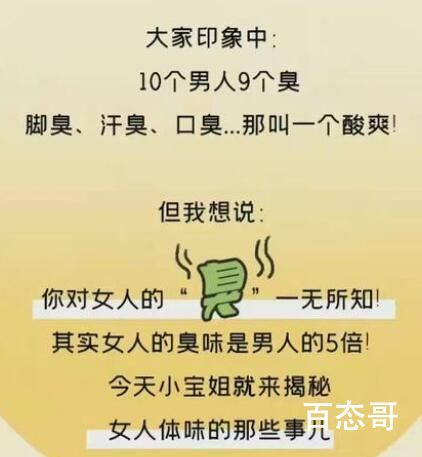 大家印象中:
10个男人9个臭
脚臭、汗臭、口臭...那叫一个酸爽!

但我想说:
你对女人的“臭”一无所知!
其实女人的臭味是男人的5倍!
今天小宝姐就来揭秘
女人体味的那些事儿

百态哥